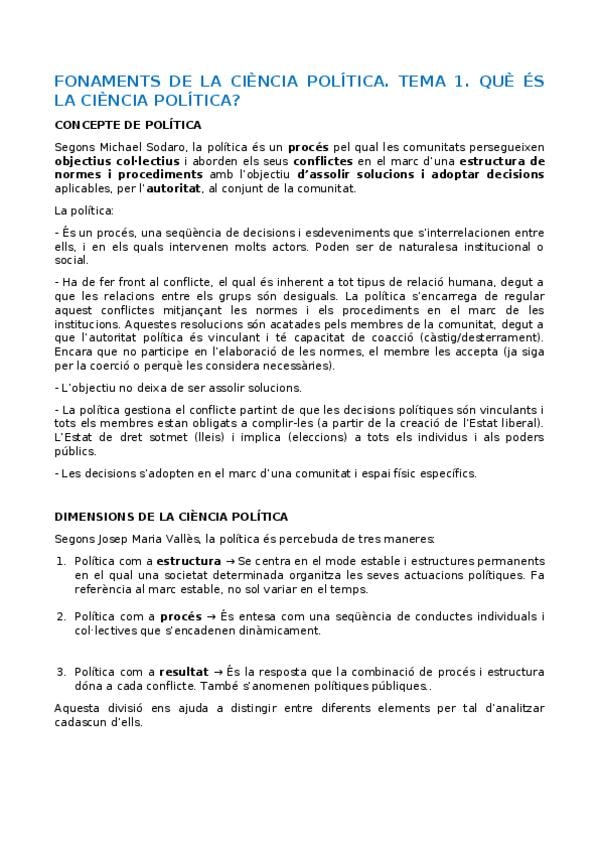 FONAMENTS DE LA CIÈNCIA POLÍTICA. TEMA 1. QUÈ ÉS LA CIÈNCIA POLÍTICA?

CONCEPTE DE POLÍTICA

Segons Michael Sodaro, la política és un procés pel qual les comunitats persegueixen objectius col·lectius i aborden els seus conflictes en el marc d'una estructura de normes i procediments amb l'objectiu d'assolir solucions i adoptar decisions aplicables, per l'autoritat, al conjunt de la comunitat.

La política:

- És un procés, una seqüència de decisions i esdeveniments que s'interrelacionen entre ells, i en els quals intervenen molts actors. Poden ser de naturalesa institucional o social.

- Ha de fer front al conflicte, el qual és inherent a tot tipus de relació humana, degut a que les relacions entre els grups són desiguals. La política s'encarrega de regular aquest conflictes mitjançant les normes i els procediments en el marc de les institucions. Aquestes resolucions són acatades pels membres de la comunitat, degut a que l'autoritat política és vinculant i té capacitat de coacció (càstig/desterrament). Encara que no participe en l'elaboració de les normes, el membre les accepta (ja siga per la coerció o perquè les considera necessàries).

- L'objectiu no deixa de ser assolir solucions.

- La política gestiona el conflicte partint de que les decisions polítiques són vinculants i tots els membres estan obligats a complir-les (a partir de la creació de l'Estat liberal). L'Estat de dret sotmet (lleis) i implica (eleccions) a tots els individus i als poders públics.

- Les decisions s'adopten en el marc d'una comunitat i espai físic específics.

DIMENSIONS DE LA CIÈNCIA POLÍTICA

Segons Josep Maria Vallès, la política és percebuda de tres maneres:

1. Política com a estructura → Se centra en el mode estable i estructures permanents en el qual una societat determinada organitza les seves actuacions polítiques. Fa referència al marc estable, no sol variar en el temps.

2. Política com a procés → És entesa com una seqüència de conductes individuals i col·lectives que s'encadenen dinàmicament.

3. Política com a resultat → És la resposta que la combinació de procés i estructura dóna a cada conflicte. També s'anomenen polítiques públiques..

Aquesta divisió ens ajuda a distingir entre diferents elements per tal d'analitzar cadascun d'ells.